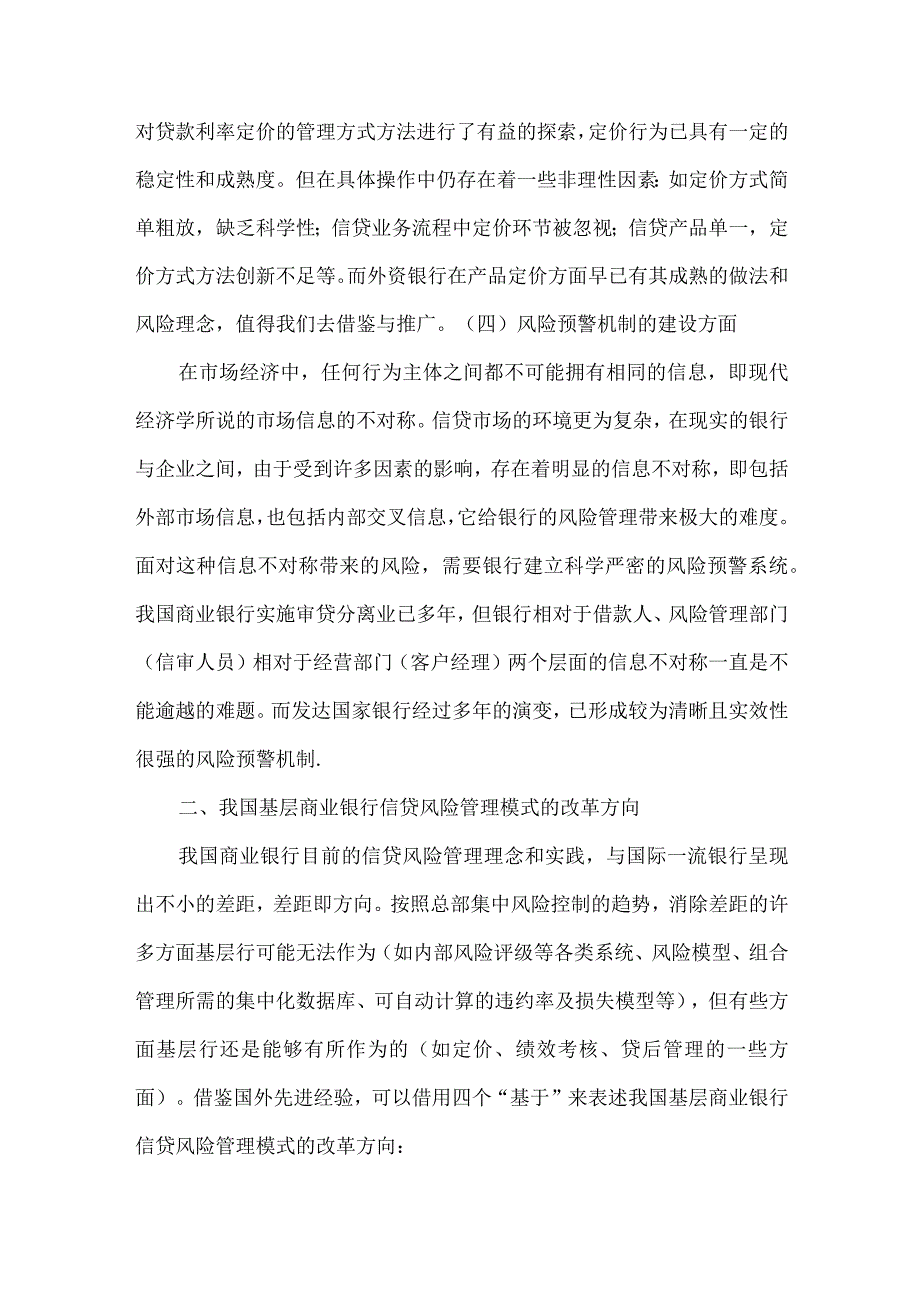 对贷款利率定价的管理方式方法进行了有益的探索，定价行为已具有一定的稳定性和成熟度。但在具体操作中仍存在着一些非理性因素：如定价方式简单粗放，缺乏科学性；信贷业务流程中定价环节被忽视；信贷产品单一，定价方式方法创新不足等。而外资银行在产品定价方面早已有其成熟的做法和风险理念，值得我们去借鉴与推广。（四）风险预警机制的建设方面

在市场经济中，任何行为主体之间都不可能拥有相同的信息，即现代经济学所说的市场信息的不对称。信贷市场的环境更为复杂，在现实的银行与企业之间，由于受到许多因素的影响，存在着明显的信息不对称，即包括外部市场信息，也包括内部交叉信息，它给银行的风险管理带来极大的难度。面对这种信息不对称带来的风险，需要银行建立科学严密的风险预警系统。我国商业银行实施审贷分离业已多年，但银行相对于借款人、风险管理部门（信审人员）相对于经营部门（客户经理）两个层面的信息不对称一直是不能逾越的难题。而发达国家银行经过多年的演变，已形成较为清晰且实效性很强的风险预警机制.

二、我国基层商业银行信贷风险管理模式的改革方向

我国商业银行目前的信贷风险管理理念和实践，与国际一流银行呈现出不小的差距，差距即方向。按照总部集中风险控制的趋势，消除差距的许多方面基层行可能无法作为（如内部风险评级等各类系统、风险模型、组合管理所需的集中化数据库、可自动计算的违约率及损失模型等），但有些方面基层行还是能够有所作为的（如定价、绩效考核、贷后管理的一些方面）。借鉴国外先进经验，可以借用四个“基于”来表述我国基层商业银行信贷风险管理模式的改革方向：